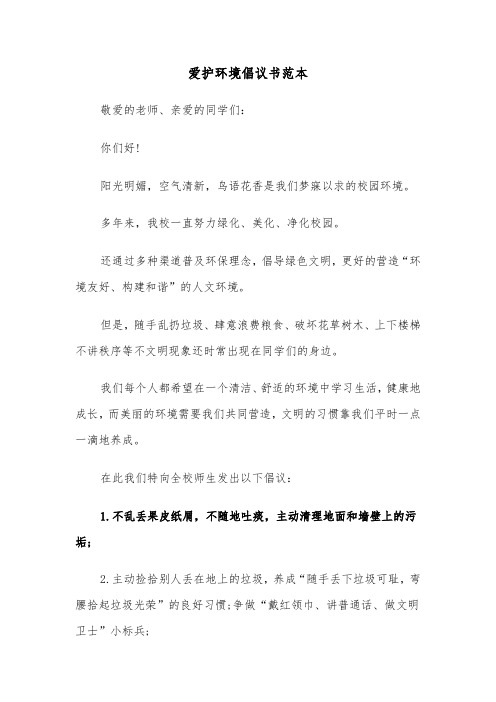 爱护环境倡议书范本

敬爱的老师、亲爱的同学们:

你们好!

阳光明媚，空气清新，鸟语花香是我们梦寐以求的校园环境。

多年来，我校一直努力绿化、美化、净化校园。

还通过多种渠道普及环保理念，倡导绿色文明，更好的营造“环境友好、构建和谐”的人文环境。

但是，随手乱扔垃圾、肆意浪费粮食、破坏花草树木、上下楼梯不讲秩序等不文明现象还时常出现在同学们的身边。

我们每个人都希望在一个清洁、舒适的环境中学习生活，健康地成长，而美丽的环境需要我们共同营造，文明的习惯靠我们平时一点一滴地养成。

在此我们特向全校师生发出以下倡议:

1.不乱丢果皮纸屑，不随地吐痰，主动清理地面和墙壁上的污垢;

2.主动捡拾别人丢在地上的垃圾，养成“随手丢下垃圾可耻，弯腰拾起垃圾光荣”的良好习惯;争做“戴红领巾、讲普通话、做文明卫士”小标兵;